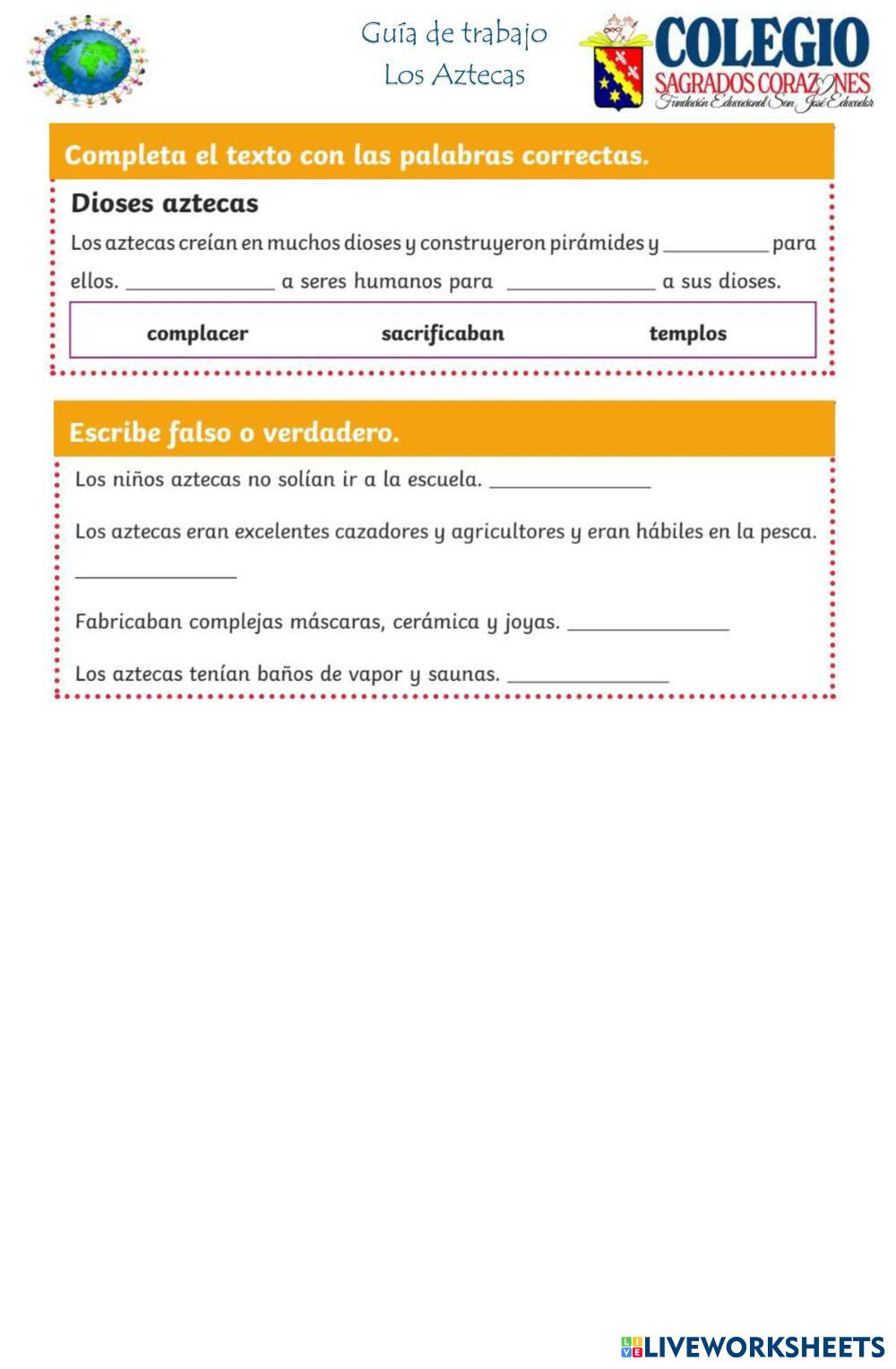 Guía de trabajo
Los Aztecas

COLEGIO
SAGRADOS CORAZONES
Fundación Educacional San José Educador

Completa el texto con las palabras correctas.

Dioses aztecas

Los aztecas creían en muchos dioses y construyeron pirámides y __________ para ellos. ______________ a seres humanos para ______________ a sus dioses.

complacer sacrificaban templos

Escribe falso o verdadero.

Los niños aztecas no solían ir a la escuela. _______________

Los aztecas eran excelentes cazadores y agricultores y eran hábiles en la pesca. _______________

Fabricaban complejas máscaras, cerámica y joyas. _______________

Los aztecas tenían baños de vapor y saunas. _______________

LIVEWORKSHEETS